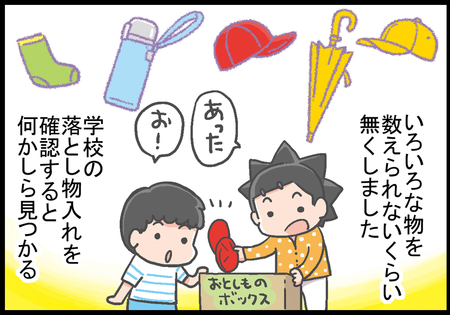 いろいろな物を数えられないくらい無くしました

あった

お!

学校の落とし物入れを確認すると何かしら見つかる

おとしものボックス